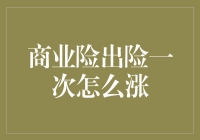 商业险出险一次怎么涨